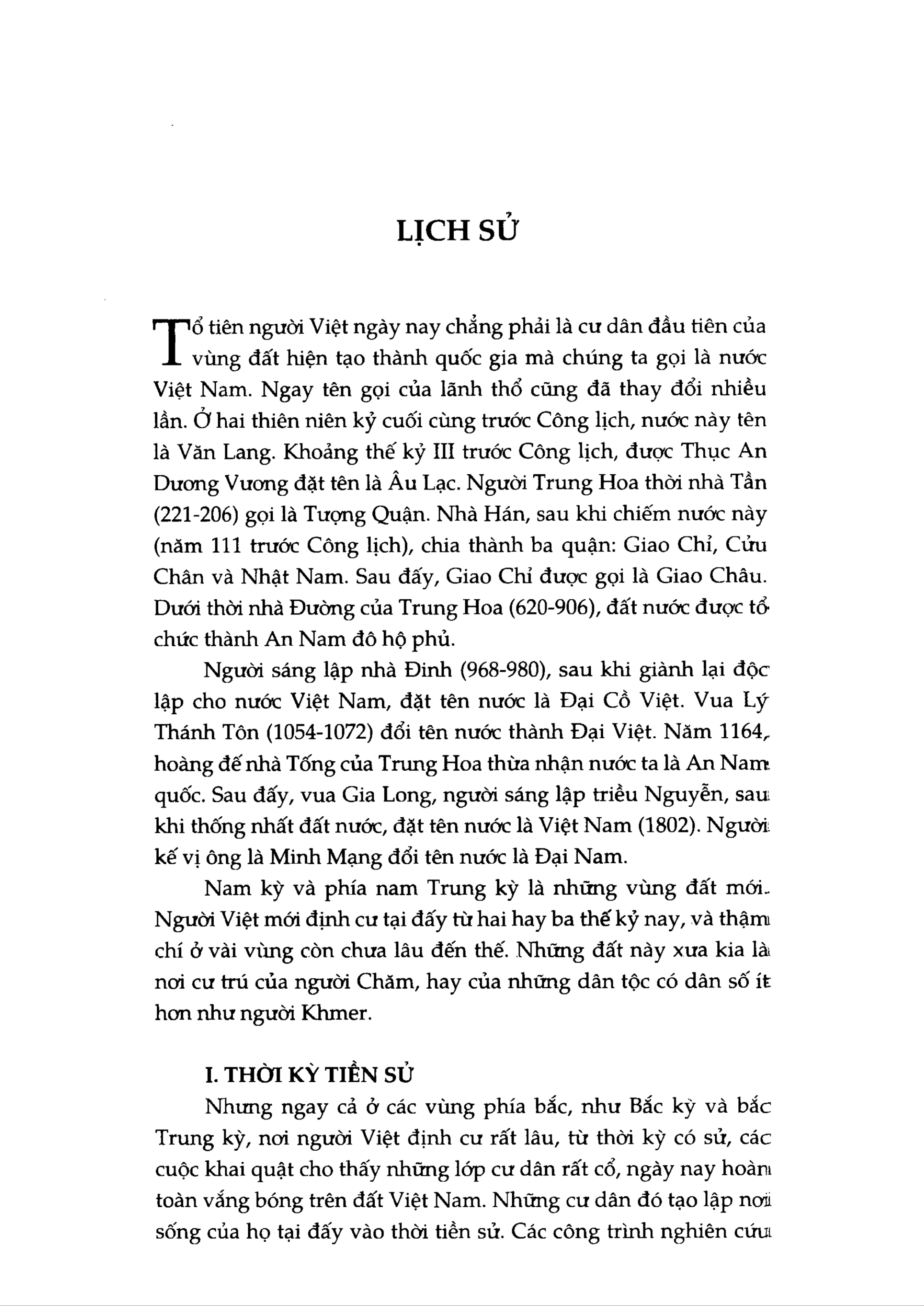 LỊCH SỬ

Tổ tiên người Việt ngày nay chẳng phải là cư dân đầu tiên của vùng đất hiện tạo thành quốc gia mà chúng ta gọi là nước Việt Nam. Ngay tên gọi của lãnh thổ cũng đã thay đổi nhiều lần. Ở hai thiên niên kỷ cuối cùng trước Công lịch, nước này tên là Văn Lang. Khoảng thế kỷ III trước Công lịch, được Thục An Dương Vương đặt tên là Âu Lạc. Người Trung Hoa thời nhà Tần (221-206) gọi là Tượng Quận. Nhà Hán, sau khi chiếm nước này (năm 111 trước Công lịch), chia thành ba quận: Giao Chỉ, Cửu Chân và Nhật Nam. Sau đấy, Giao Chỉ được gọi là Giao Châu. Dưới thời nhà Đường của Trung Hoa (620-906), đất nước được tổ chức thành An Nam đô hộ phủ.

Người sáng lập nhà Đinh (968-980), sau khi giành lại độc lập cho nước Việt Nam, đặt tên nước là Đại Cồ Việt. Vua Lý Thánh Tôn (1054-1072) đổi tên nước thành Đại Việt. Năm 1164, hoàng đế nhà Tống của Trung Hoa thừa nhận nước ta là An Nam quốc. Sau đấy, vua Gia Long, người sáng lập triều Nguyễn, sau khi thống nhất đất nước, đặt tên nước là Việt Nam (1802). Người kế vị ông là Minh Mạng đổi tên nước là Đại Nam.

Nam kỳ và phía nam Trung kỳ là những vùng đất mới. Người Việt mới định cư tại đấy từ hai hay ba thế kỷ nay, và thậm chí ở vài vùng còn chưa lâu đến thế. Những đất này xưa kia là nơi cư trú của người Chăm, hay của những dân tộc có dân số ít hơn như người Khmer.

I. THỜI KỲ TIỀN SỬ

Nhưng ngay cả ở các vùng phía bắc, như Bắc kỳ và bắc Trung kỳ, nơi người Việt định cư rất lâu, từ thời kỳ có sử, các cuộc khai quật cho thấy những lớp cư dân rất cổ, ngày nay hoàn toàn vắng bóng trên đất Việt Nam. Những cư dân đó tạo lập nơi sống của họ tại đấy vào thời tiền sử. Các công trình nghiên cứu